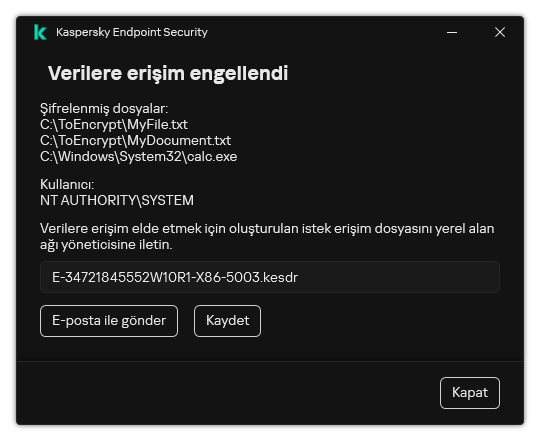 Kaspersky Endpoint Security

Verilere erişim engellendi

Şifrelenmiş dosyalar:
C:\ToEncrypt\MyFile.txt
C:\ToEncrypt\MyDocument.txt
C:\Windows\System32\calc.exe

Kullanıcı:
NT AUTHORITY\SYSTEM

Verilere erişim elde etmek için oluşturulan istek erişim dosyasını yerel alan ağı yöneticisine iletin.

E-34721845552W10R1-X86-5003.kesdr

E-posta ile gönder

Kaydet

Kapat